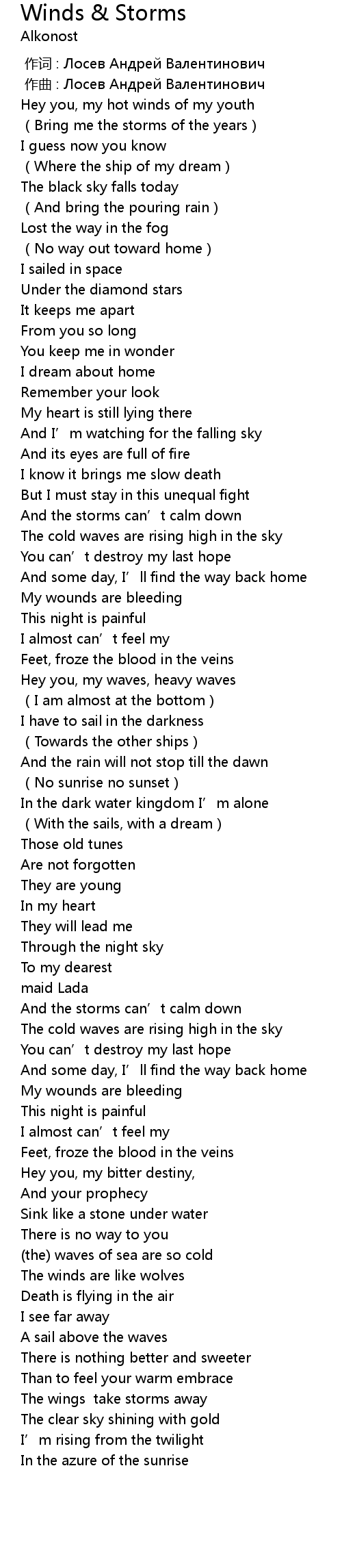 Winds & Storms
Alkonost

作词 : Лосев Андрей Валентинович
作曲 : Лосев Андрей Валентинович
Hey you, my hot winds of my youth
( Bring me the storms of the years )
I guess now you know
( Where the ship of my dream )
The black sky falls today
( And bring the pouring rain )
Lost the way in the fog
( No way out toward home )
I sailed in space
Under the diamond stars
It keeps me apart
From you so long
You keep me in wonder
I dream about home
Remember your look
My heart is still lying there
And I'm watching for the falling sky
And its eyes are full of fire
I know it brings me slow death
But I must stay in this unequal fight
And the storms can't calm down
The cold waves are rising high in the sky
You can't destroy my last hope
And some day, I'll find the way back home
My wounds are bleeding
This night is painful
I almost can't feel my
Feet, froze the blood in the veins
Hey you, my waves, heavy waves
( I am almost at the bottom )
I have to sail in the darkness
( Towards the other ships )
And the rain will not stop till the dawn
( No sunrise no sunset )
In the dark water kingdom I'm alone
( With the sails, with a dream )
Those old tunes
Are not forgotten
They are young
In my heart
They will lead me
Through the night sky
To my dearest
maid Lada
And the storms can't calm down
The cold waves are rising high in the sky
You can't destroy my last hope
And some day, I'll find the way back home
My wounds are bleeding
This night is painful
I almost can't feel my
Feet, froze the blood in the veins
Hey you, my bitter destiny,
And your prophecy
Sink like a stone under water
There is no way to you
(the) waves of sea are so cold
The winds are like wolves
Death is flying in the air
I see far away
A sail above the waves
There is nothing better and sweeter
Than to feel your warm embrace
The wings take storms away
The clear sky shining with gold
I'm rising from the twilight
In the azure of the sunrise